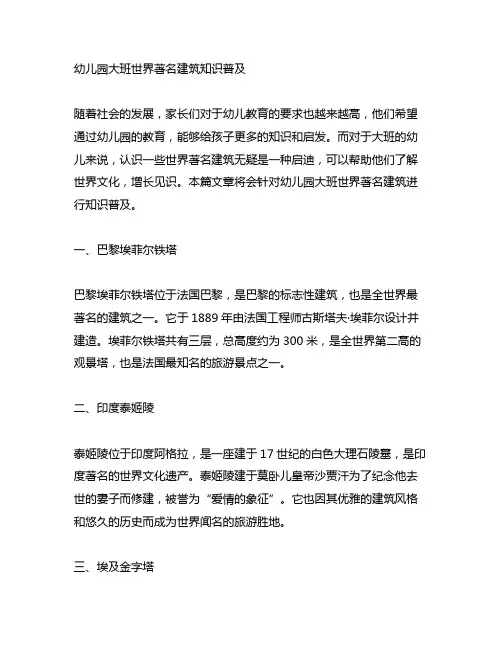 幼儿园大班世界著名建筑知识普及

随着社会的发展，家长们对于幼儿教育的要求也越来越高，他们希望通过幼儿园的教育，能够给孩子更多的知识和启发。而对于大班的幼儿来说，认识一些世界著名建筑无疑是一种启迪，可以帮助他们了解世界文化，增长见识。本篇文章将会针对幼儿园大班世界著名建筑进行知识普及。

一、巴黎埃菲尔铁塔

巴黎埃菲尔铁塔位于法国巴黎，是巴黎的标志性建筑，也是全世界最著名的建筑之一。它于 1889 年由法国工程师古斯塔夫·埃菲尔设计并建造。埃菲尔铁塔共有三层，总高度约为 300 米，是全世界第二高的观景塔，也是法国最知名的旅游景点之一。

二、印度泰姬陵

泰姬陵位于印度阿格拉，是一座建于 17 世纪的白色大理石陵墓，是印度著名的世界文化遗产。泰姬陵建于莫卧儿皇帝沙贾汗为了纪念他去世的妻子而修建，被誉为“爱情的象征”。它也因其优雅的建筑风格和悠久的历史而成为世界闻名的旅游胜地。

三、埃及金字塔